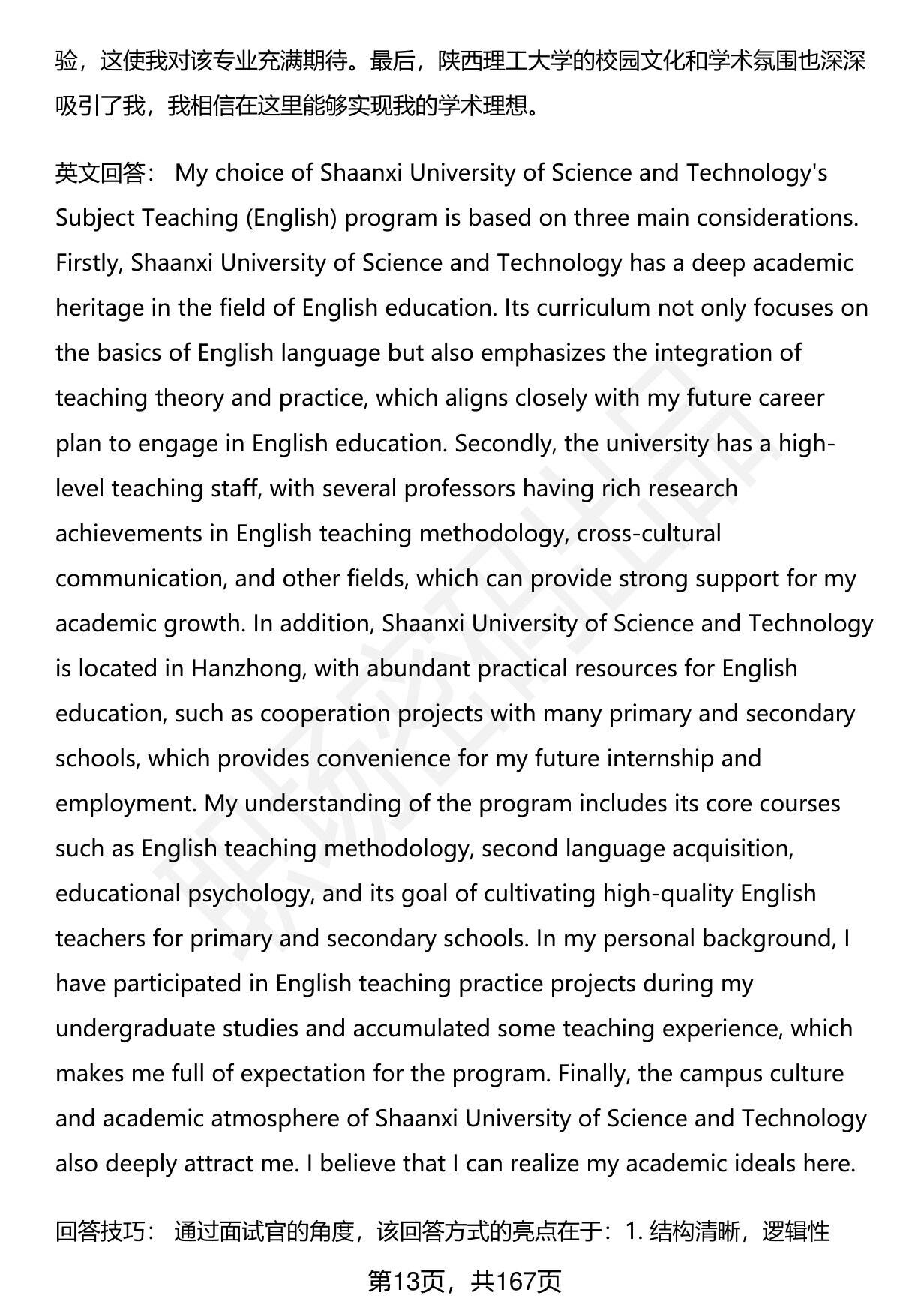 验，这使我对该专业充满期待。最后，陕西理工大学的校园文化和学术氛围也深深吸引了我，我相信在这里能够实现我的学术理想。

英文回答： My choice of Shaanxi University of Science and Technology's Subject Teaching (English) program is based on three main considerations. Firstly, Shaanxi University of Science and Technology has a deep academic heritage in the field of English education. Its curriculum not only focuses on the basics of English language but also emphasizes the integration of teaching theory and practice, which aligns closely with my future career plan to engage in English education. Secondly, the university has a high-level teaching staff, with several professors having rich research achievements in English teaching methodology, cross-cultural communication, and other fields, which can provide strong support for my academic growth. In addition, Shaanxi University of Science and Technology is located in Hanzhong, with abundant practical resources for English education, such as cooperation projects with many primary and secondary schools, which provides convenience for my future internship and employment. My understanding of the program includes its core courses such as English teaching methodology, second language acquisition, educational psychology, and its goal of cultivating high-quality English teachers for primary and secondary schools. In my personal background, I have participated in English teaching practice projects during my undergraduate studies and accumulated some teaching experience, which makes me full of expectation for the program. Finally, the campus culture and academic atmosphere of Shaanxi University of Science and Technology also deeply attract me. I believe that I can realize my academic ideals here.

回答技巧： 通过面试官的角度，该回答方式的亮点在于：1. 结构清晰，逻辑性

第13页，共167页